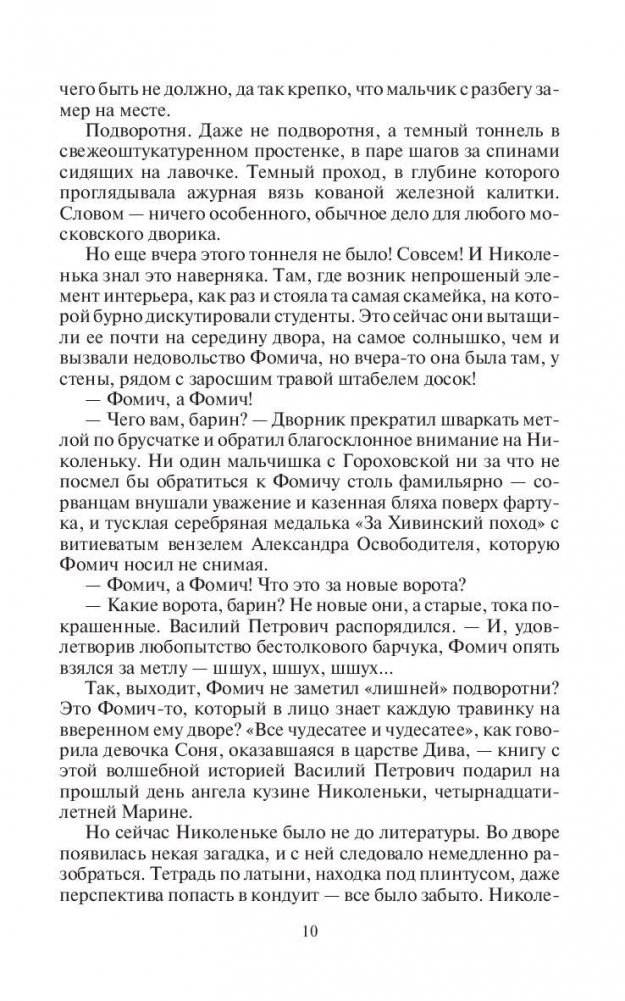 чего быть не должно, да так крепко, что мальчик с разбегу замер на месте.

Подворотня. Даже не подворотня, а темный тоннель в свежеоштукатуренном простенке, в паре шагов за спинами сидящих на лавочке. Темный проход, в глубине которого проглядывала ажурная вязь кованой железной калитки. Словом — ничего особенного, обычное дело для любого московского дворика.

Но еще вчера этого тоннеля не было! Совсем! И Николенька знал это наверняка. Там, где возник непрошеный элемент интерьера, как раз и стояла та самая скамейка, на которой бурно дискутировали студенты. Это сейчас они вытащили ее почти на середину двора, на самое солнышко, чем и вызвали недовольство Фомича, но вчера-то она была там, у стены, рядом с заросшим травой штабелем досок!

— Фомич, а Фомич!

— Чего вам, барин? — Дворник прекратил шваркать метлой по брусчатке и обратил благосклонное внимание на Николеньку. Ни один мальчишка с Гороховской ни за что не посмел бы обратиться к Фомичу столь фамильярно — сорванцам внушали уважение и казенная бляха поверх фартука, и тусклая серебряная медалька «За Хивинский поход» с витиеватым вензелем Александра Освободителя, которую Фомич носил не снимая.

— Фомич, а Фомич! Что это за новые ворота?

— Какие ворота, барин? Не новые они, а старые, тока покрашенные. Василий Петрович распорядился. — И, удовлетворив любопытство бестолкового барчука, Фомич опять взялся за метлу — шшух, шшух, шшух...

Так, выходит, Фомич не заметил «лишней» подворотни? Это Фомич-то, который в лицо знает каждую травинку на вверенном ему дворе? «Все чудесатее и чудесатее», как говорила девочка Соня, оказавшаяся в царстве Дива, — книгу с этой волшебной историей Василий Петрович подарил на прошлый день ангела кузине Николеньки, четырнадцатилетней Марине.

Но сейчас Николеньке было не до литературы. Во дворе появилась некая загадка, и с ней следовало немедленно разобраться. Тетрадь по латыни, находка под плинтусом, даже перспектива попасть в кондуит — все было забыто. Николе-

10